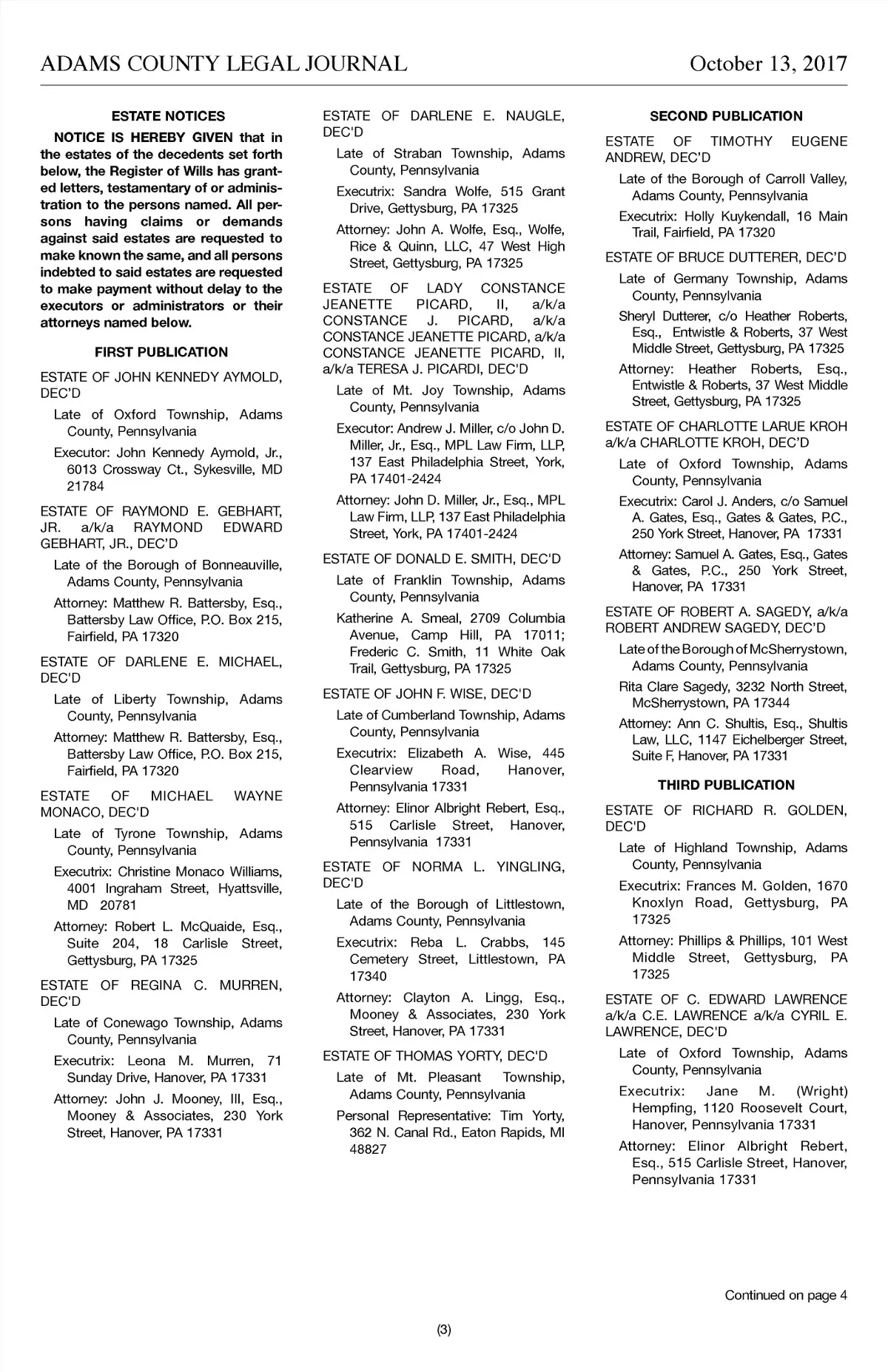 ADAMS COUNTY LEGAL JOURNAL October 13, 2017

ESTATE NOTICES

NOTICE IS HEREBY GIVEN that in the estates of the decedents set forth below, the Register of Wills has granted letters, testamentary of or administration to the persons named. All persons having claims or demands against said estates are requested to make known the same, and all persons indebted to said estates are requested to make payment without delay to the executors or administrators or their attorneys named below.

FIRST PUBLICATION

ESTATE OF JOHN KENNEDY AYMOLD, DEC'D

Late of Oxford Township, Adams County, Pennsylvania

Executor: John Kennedy Aymold, Jr., 6013 Crossway Ct., Sykesville, MD 21784

ESTATE OF RAYMOND E. GEBHART, JR. a/k/a RAYMOND EDWARD GEBHART, JR., DEC'D

Late of the Borough of Bonneauville, Adams County, Pennsylvania

Attorney: Matthew R. Battersby, Esq., Battersby Law Office, P.O. Box 215, Fairfield, PA 17320

ESTATE OF DARLENE E. MICHAEL, DEC'D

Late of Liberty Township, Adams County, Pennsylvania

Attorney: Matthew R. Battersby, Esq., Battersby Law Office, P.O. Box 215, Fairfield, PA 17320

ESTATE OF MICHAEL WAYNE MONACO, DEC'D

Late of Tyrone Township, Adams County, Pennsylvania

Executrix: Christine Monaco Williams, 4001 Ingraham Street, Hyattsville, MD 20781

Attorney: Robert L. McQuaide, Esq., Suite 204, 18 Carlisle Street, Gettysburg, PA 17325

ESTATE OF REGINA C. MURREN, DEC'D

Late of Conewago Township, Adams County, Pennsylvania

Executrix: Leona M. Murren, 71 Sunday Drive, Hanover, PA 17331

Attorney: John J. Mooney, III, Esq., Mooney & Associates, 230 York Street, Hanover, PA 17331

ESTATE OF DARLENE E. NAUGLE, DEC'D

Late of Straban Township, Adams County, Pennsylvania

Executrix: Sandra Wolfe, 515 Grant Drive, Gettysburg, PA 17325

Attorney: John A. Wolfe, Esq., Wolfe, Rice & Quinn, LLC, 47 West High Street, Gettysburg, PA 17325

ESTATE OF LADY CONSTANCE JEANETTE PICARD, II, a/k/a CONSTANCE J. PICARD, a/k/a CONSTANCE JEANETTE PICARD, a/k/a CONSTANCE JEANETTE PICARD, II, a/k/a TERESA J. PICARDI, DEC'D

Late of Mt. Joy Township, Adams County, Pennsylvania

Executor: Andrew J. Miller, c/o John D. Miller, Jr., Esq., MPL Law Firm, LLP, 137 East Philadelphia Street, York, PA 17401-2424

Attorney: John D. Miller, Jr., Esq., MPL Law Firm, LLP, 137 East Philadelphia Street, York, PA 17401-2424

ESTATE OF DONALD E. SMITH, DEC'D

Late of Franklin Township, Adams County, Pennsylvania

Katherine A. Smeal, 2709 Columbia Avenue, Camp Hill, PA 17011; Frederic C. Smith, 11 White Oak Trail, Gettysburg, PA 17325

ESTATE OF JOHN F. WISE, DEC'D

Late of Cumberland Township, Adams County, Pennsylvania

Executrix: Elizabeth A. Wise, 445 Clearview Road, Hanover, Pennsylvania 17331

Attorney: Elinor Albright Rebert, Esq., 515 Carlisle Street, Hanover, Pennsylvania 17331

ESTATE OF NORMA L. YINGLING, DEC'D

Late of the Borough of Littlestown, Adams County, Pennsylvania

Executrix: Reba L. Crabbs, 145 Cemetery Street, Littlestown, PA 17340

Attorney: Clayton A. Lingg, Esq., Mooney & Associates, 230 York Street, Hanover, PA 17331

ESTATE OF THOMAS YORTY, DEC'D

Late of Mt. Pleasant Township, Adams County, Pennsylvania

Personal Representative: Tim Yorty, 362 N. Canal Rd., Eaton Rapids, MI 48827

SECOND PUBLICATION

ESTATE OF TIMOTHY EUGENE ANDREW, DEC'D

Late of the Borough of Carroll Valley, Adams County, Pennsylvania

Executrix: Holly Kuykendall, 16 Main Trail, Fairfield, PA 17320

ESTATE OF BRUCE DUTTERER, DEC'D

Late of Germany Township, Adams County, Pennsylvania

Sheryl Dutterer, c/o Heather Roberts, Esq., Entwistle & Roberts, 37 West Middle Street, Gettysburg, PA 17325

Attorney: Heather Roberts, Esq., Entwistle & Roberts, 37 West Middle Street, Gettysburg, PA 17325

ESTATE OF CHARLOTTE LARUE KROH a/k/a CHARLOTTE KROH, DEC'D

Late of Oxford Township, Adams County, Pennsylvania

Executrix: Carol J. Anders, c/o Samuel A. Gates, Esq., Gates & Gates, P.C., 250 York Street, Hanover, PA 17331

Attorney: Samuel A. Gates, Esq., Gates & Gates, P.C., 250 York Street, Hanover, PA 17331

ESTATE OF ROBERT A. SAGEDY, a/k/a ROBERT ANDREW SAGEDY, DEC'D

Late of the Borough of McSherrystown, Adams County, Pennsylvania

Rita Clare Sagedy, 3232 North Street, McSherrystown, PA 17344

Attorney: Ann C. Shultis, Esq., Shultis Law, LLC, 1147 Eichelberger Street, Suite F, Hanover, PA 17331

THIRD PUBLICATION

ESTATE OF RICHARD R. GOLDEN, DEC'D

Late of Highland Township, Adams County, Pennsylvania

Executrix: Frances M. Golden, 1670 Knoxlyn Road, Gettysburg, PA 17325

Attorney: Phillips & Phillips, 101 West Middle Street, Gettysburg, PA 17325

ESTATE OF C. EDWARD LAWRENCE a/k/a C.E. LAWRENCE a/k/a CYRIL E. LAWRENCE, DEC'D

Late of Oxford Township, Adams County, Pennsylvania

Executrix: Jane M. (Wright) Hempfing, 1120 Roosevelt Court, Hanover, Pennsylvania 17331

Attorney: Elinor Albright Rebert, Esq., 515 Carlisle Street, Hanover, Pennsylvania 17331

Continued on page 4

(3)